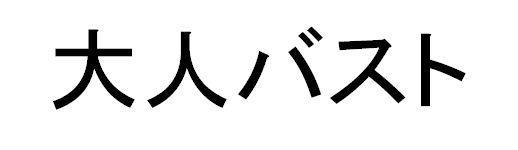 大人バスト